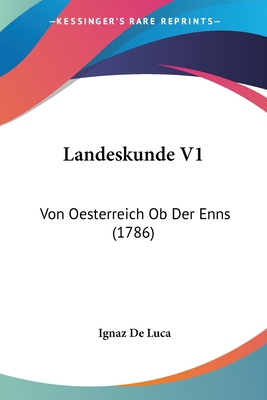 —KESSINGER'S RARE REPRINTS—

Landeskunde V1

Von Oesterreich Ob Der Enns (1786)

Ignaz De Luca